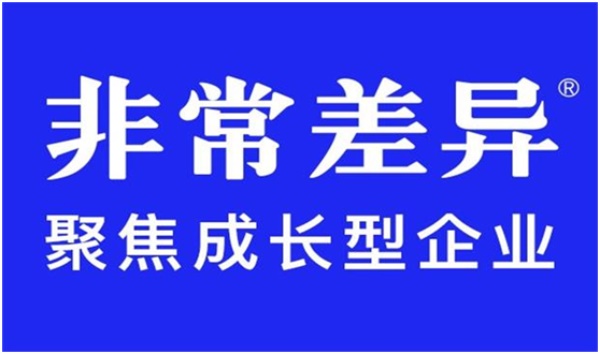 非常差异®

聚焦成长型企业